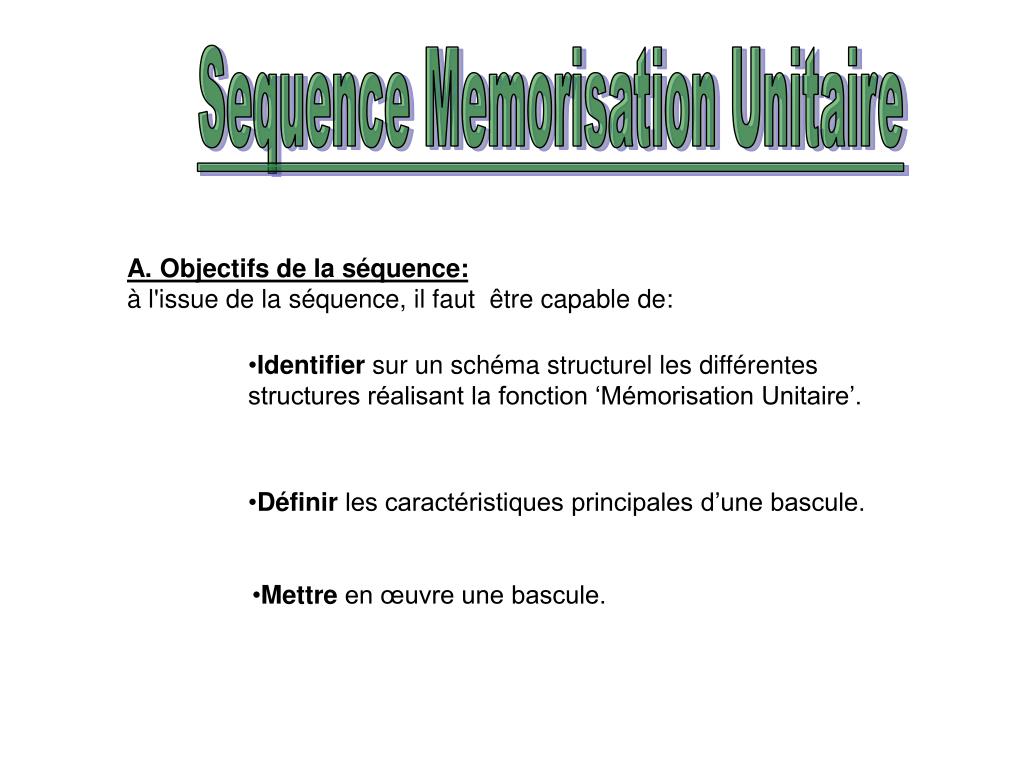 Sequence Memorisation Unitaire

A. Objectifs de la séquence:
à l'issue de la séquence, il faut être capable de:

•Identifier sur un schéma structurel les différentes structures réalisant la fonction ‘Mémorisation Unitaire’.

•Définir les caractéristiques principales d’une bascule.

•Mettre en œuvre une bascule.